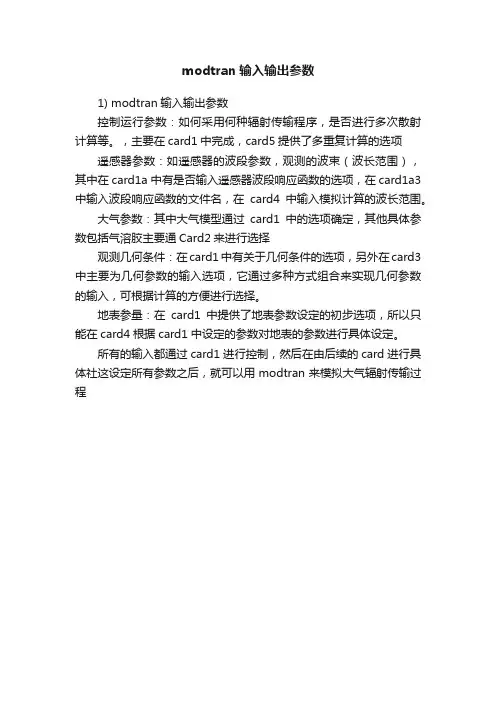 modtran 输入输出参数

1) modtran 输入输出参数

控制运行参数：如何采用何种辐射传输程序，是否进行多次散射计算等。，主要在 card1 中完成，card5 提供了多重复计算的选项

遥感器参数：如遥感器的波段参数，观测的波束（波长范围），其中在 card1a 中有是否输入遥感器波段响应函数的选项，在 card1a3 中输入波段响应函数的文件名，在 card4 中输入模拟计算的波长范围。

大气参数：其中大气模型通过 card1 中的选项确定，其他具体参数包括气溶胶主要通 Card2 来进行选择

观测几何条件：在 card1 中有关于几何条件的选项，另外在 card3 中主要为几何参数的输入选项，它通过多种方式组合来实现几何参数的输入，可根据计算的方便进行选择。

地表参量：在 card1 中提供了地表参数设定的初步选项，所以只能在 card4 根据 card1 中设定的参数对地表的参数进行具体设定。

所有的输入都通过 card1 进行控制，然后在由后续的 card 进行具体社这设定所有参数之后，就可以用 modtran 来模拟大气辐射传输过程